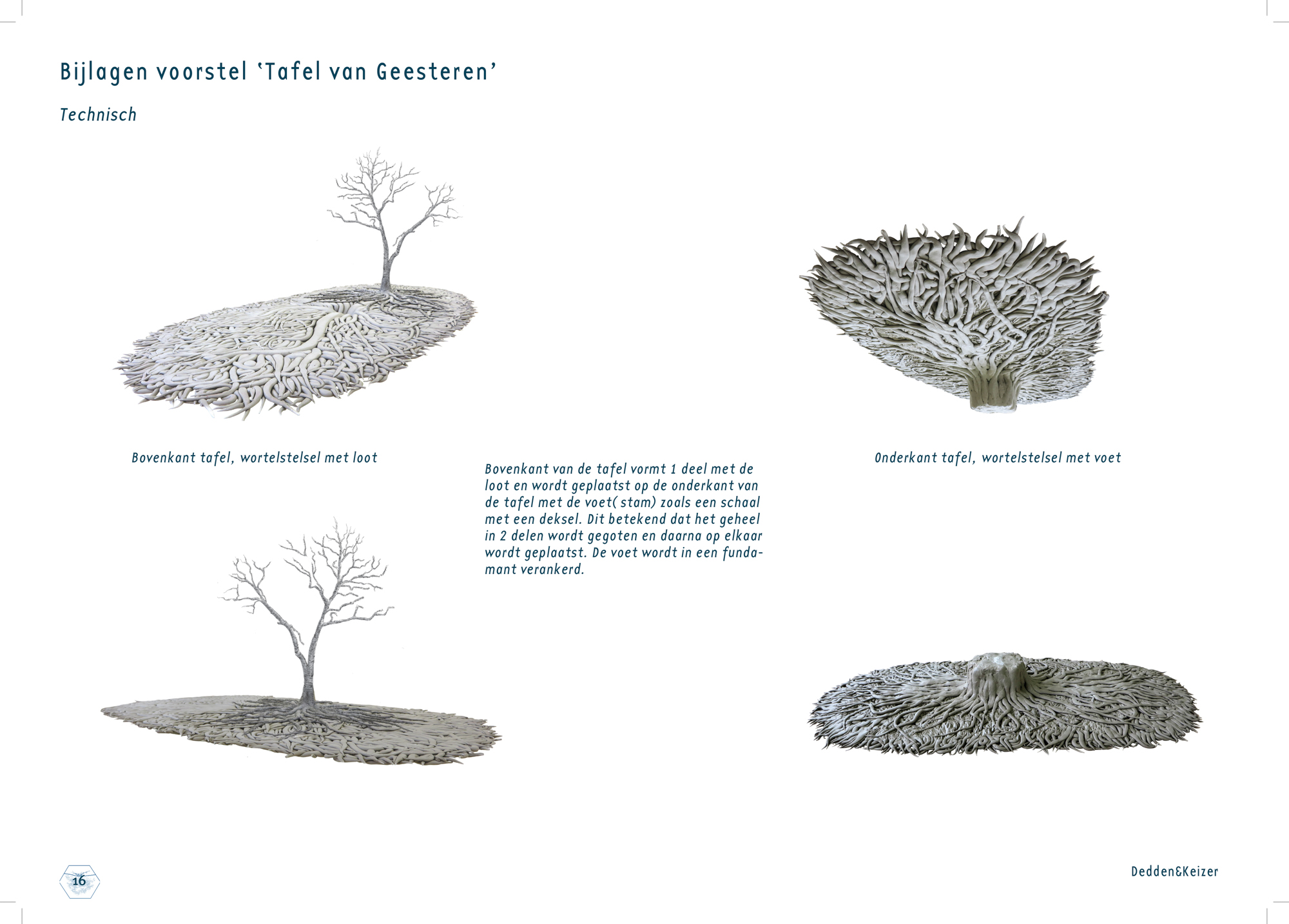 Bijlagen voorstel 'Tafel van Geesteren'

Technisch

Bovenkant tafel, wortelstelsel met loot

Bovenkant van de tafel vormt 1 deel met de loot en wordt geplaatst op de onderkant van de tafel met de voet( stam) zoals een schaal met een deksel. Dit betekend dat het geheel in 2 delen wordt gegoten en daarna op elkaar wordt geplaatst. De voet wordt in een fundamant verankerd.

Onderkant tafel, wortelstelsel met voet

16

Dedden&Keizer